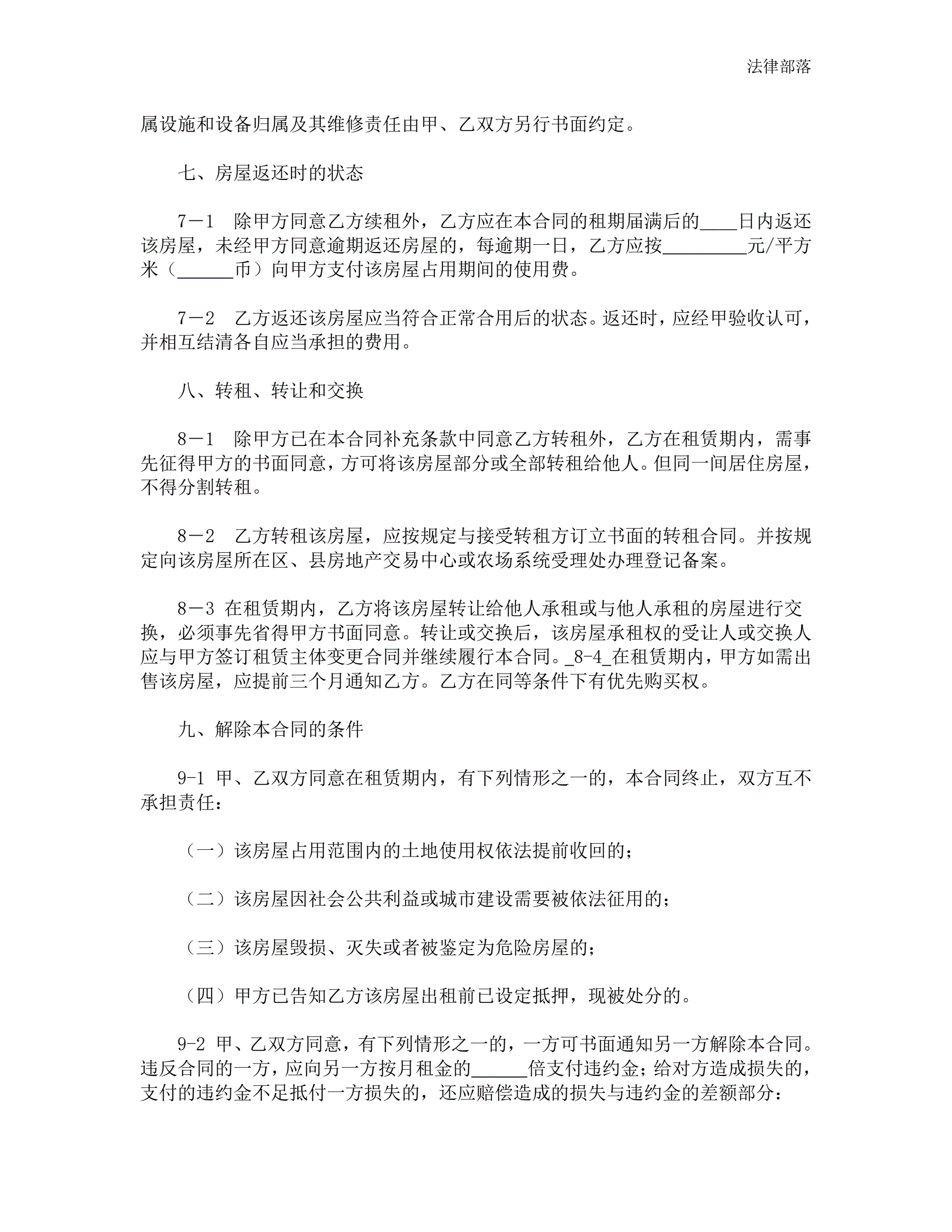 法律部落

属设施和设备归属及其维修责任由甲、乙双方另行书面约定。

七、房屋返还时的状态

7－1　除甲方同意乙方续租外，乙方应在本合同的租期届满后的____日内返还该房屋，未经甲方同意逾期返还房屋的，每逾期一日，乙方应按_________元/平方米（______币）向甲方支付该房屋占用期间的使用费。

7－2　乙方返还该房屋应当符合正常合用后的状态。返还时，应经甲验收认可，并相互结清各自应当承担的费用。

八、转租、转让和交换

8－1　除甲方已在本合同补充条款中同意乙方转租外，乙方在租赁期内，需事先征得甲方的书面同意，方可将该房屋部分或全部转租给他人。但同一间居住房屋，不得分割转租。

8－2　乙方转租该房屋，应按规定与接受转租方订立书面的转租合同。并按规定向该房屋所在区、县房地产交易中心或农场系统受理处办理登记备案。

8－3 在租赁期内，乙方将该房屋转让给他人承租或与他人承租的房屋进行交换，必须事先省得甲方书面同意。转让或交换后，该房屋承租权的受让人或交换人应与甲方签订租赁主体变更合同并继续履行本合同。_8-4_在租赁期内，甲方如需出售该房屋，应提前三个月通知乙方。乙方在同等条件下有优先购买权。

九、解除本合同的条件

9-1 甲、乙双方同意在租赁期内，有下列情形之一的，本合同终止，双方互不承担责任：

（一）该房屋占用范围内的土地使用权依法提前收回的；

（二）该房屋因社会公共利益或城市建设需要被依法征用的；

（三）该房屋毁损、灭失或者被鉴定为危险房屋的；

（四）甲方已告知乙方该房屋出租前已设定抵押，现被处分的。

9-2 甲、乙双方同意，有下列情形之一的，一方可书面通知另一方解除本合同。违反合同的一方，应向另一方按月租金的______倍支付违约金；给对方造成损失的，支付的违约金不足抵付一方损失的，还应赔偿造成的损失与违约金的差额部分：